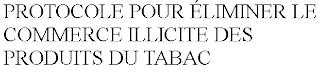 PROTOCOLE POUR ÉLIMINER LE COMMERCE ILLICITE DES PRODUITS DU TABAC